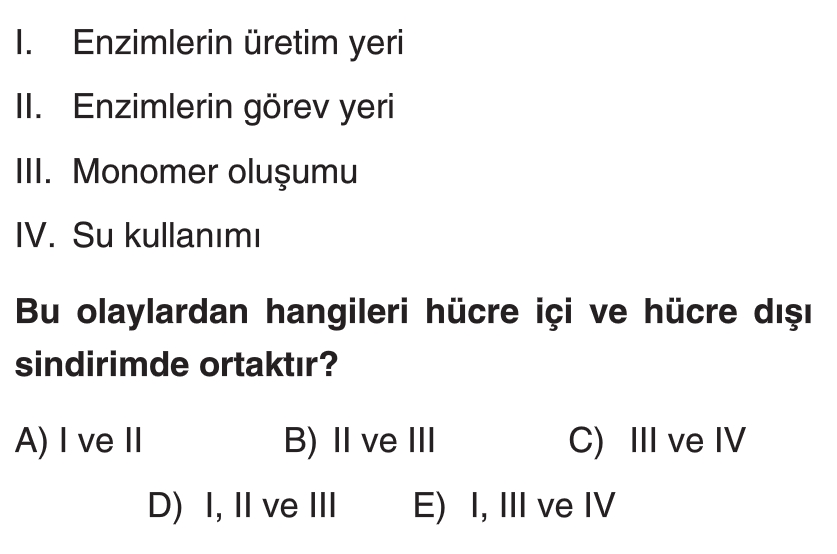 I. Enzimlerin üretim yeri

II. Enzimlerin görev yeri

III. Monomer oluşumu

IV. Su kullanımı

Bu olaylardan hangileri hücre içi ve hücre dışı sindirimde ortaktır?

A) I ve II B) II ve III C) III ve IV

D) I, II ve III E) I, III ve IV